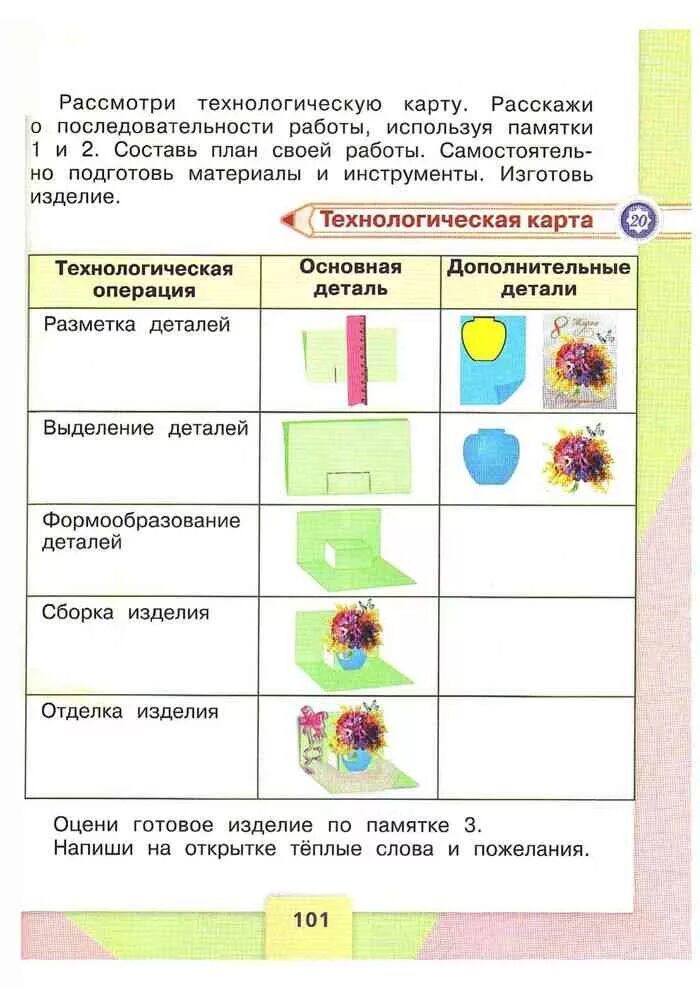 Рассмотри технологическую карту. Расскажи о последовательности работы, используя памятки 1 и 2. Составь план своей работы. Самостоятельно подготовь материалы и инструменты. Изготовь изделие.

Технологическая карта 20

| Технологическая операция | Основная деталь | Дополнительные детали |
|---|---|---|
| Разметка деталей | | 8 Марта |
| Выделение деталей | | |
| Формообразование деталей | | |
| Сборка изделия | | |
| Отделка изделия | | |

Оцени готовое изделие по памятке 3.
Напиши на открытке тёплые слова и пожелания.

101